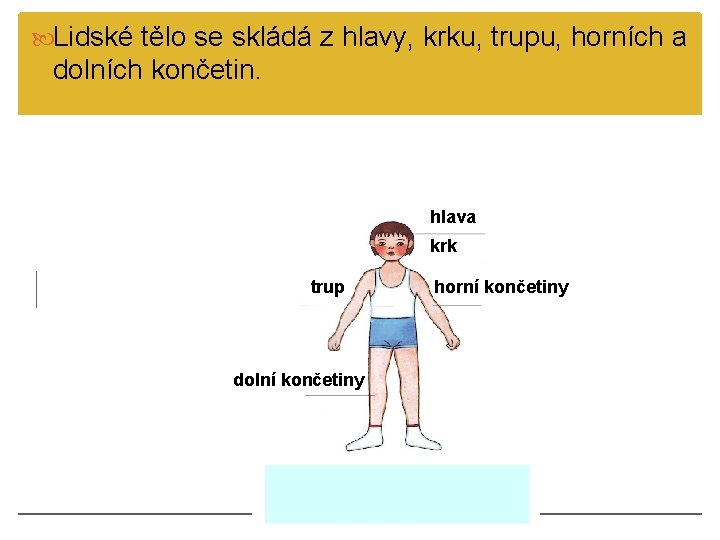 Lidské tělo se skládá z hlavy, krku, trupu, horních a dolních končetin.

hlava

krk

trup

horní končetiny

dolní končetiny